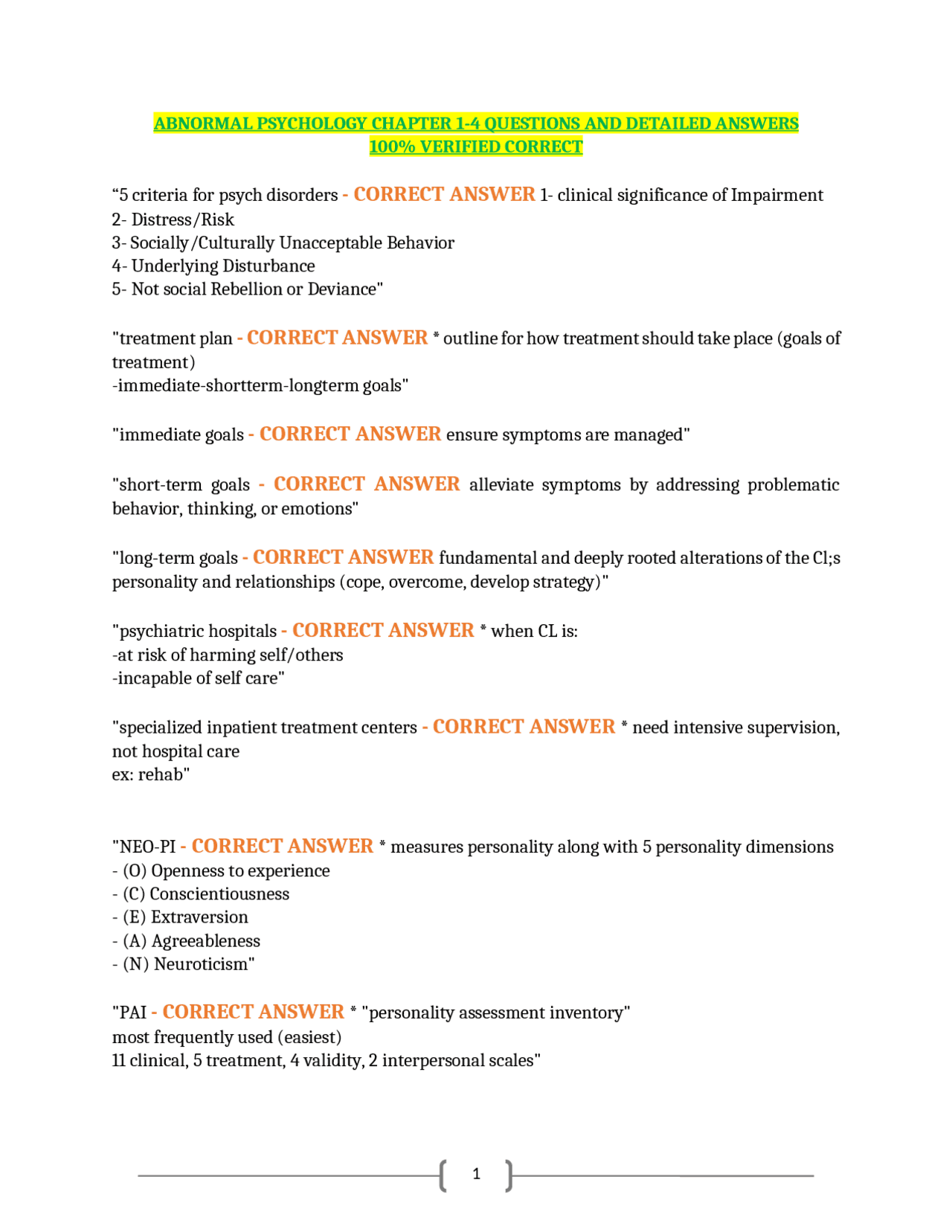 ABNORMAL PSYCHOLOGY CHAPTER 1-4 QUESTIONS AND DETAILED ANSWERS 100% VERIFIED CORRECT

“5 criteria for psych disorders - CORRECT ANSWER 1- clinical significance of Impairment
2- Distress/Risk
3- Socially/Culturally Unacceptable Behavior
4- Underlying Disturbance
5- Not social Rebellion or Deviance"

"treatment plan - CORRECT ANSWER * outline for how treatment should take place (goals of treatment)
-immediate-shortterm-longterm goals"

"immediate goals - CORRECT ANSWER ensure symptoms are managed"

"short-term goals - CORRECT ANSWER alleviate symptoms by addressing problematic behavior, thinking, or emotions"

"long-term goals - CORRECT ANSWER fundamental and deeply rooted alterations of the Cl;s personality and relationships (cope, overcome, develop strategy)"

"psychiatric hospitals - CORRECT ANSWER * when CL is:
-at risk of harming self/others
-incapable of self care"

"specialized inpatient treatment centers - CORRECT ANSWER * need intensive supervision, not hospital care
ex: rehab"

"NEO-PI - CORRECT ANSWER * measures personality along with 5 personality dimensions
- (O) Openness to experience
- (C) Conscientiousness
- (E) Extraversion
- (A) Agreeableness
- (N) Neuroticism"

"PAI - CORRECT ANSWER * "personality assessment inventory"
most frequently used (easiest)
11 clinical, 5 treatment, 4 validity, 2 interpersonal scales"

1